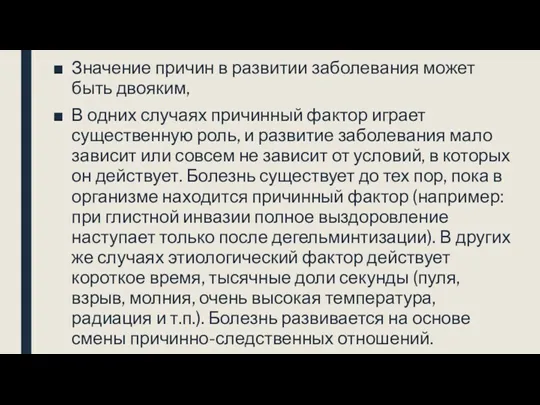 ■ Значение причин в развитии заболевания может быть двояким,

■ В одних случаях причинный фактор играет существенную роль, и развитие заболевания мало зависит или совсем не зависит от условий, в которых он действует. Болезнь существует до тех пор, пока в организме находится причинный фактор (например: при глистной инвазии полное выздоровление наступает только после дегельминтизации). В других же случаях этиологический фактор действует короткое время, тысячные доли секунды (пуля, взрыв, молния, очень высокая температура, радиация и т.п.). Болезнь развивается на основе смены причинно-следственных отношений.